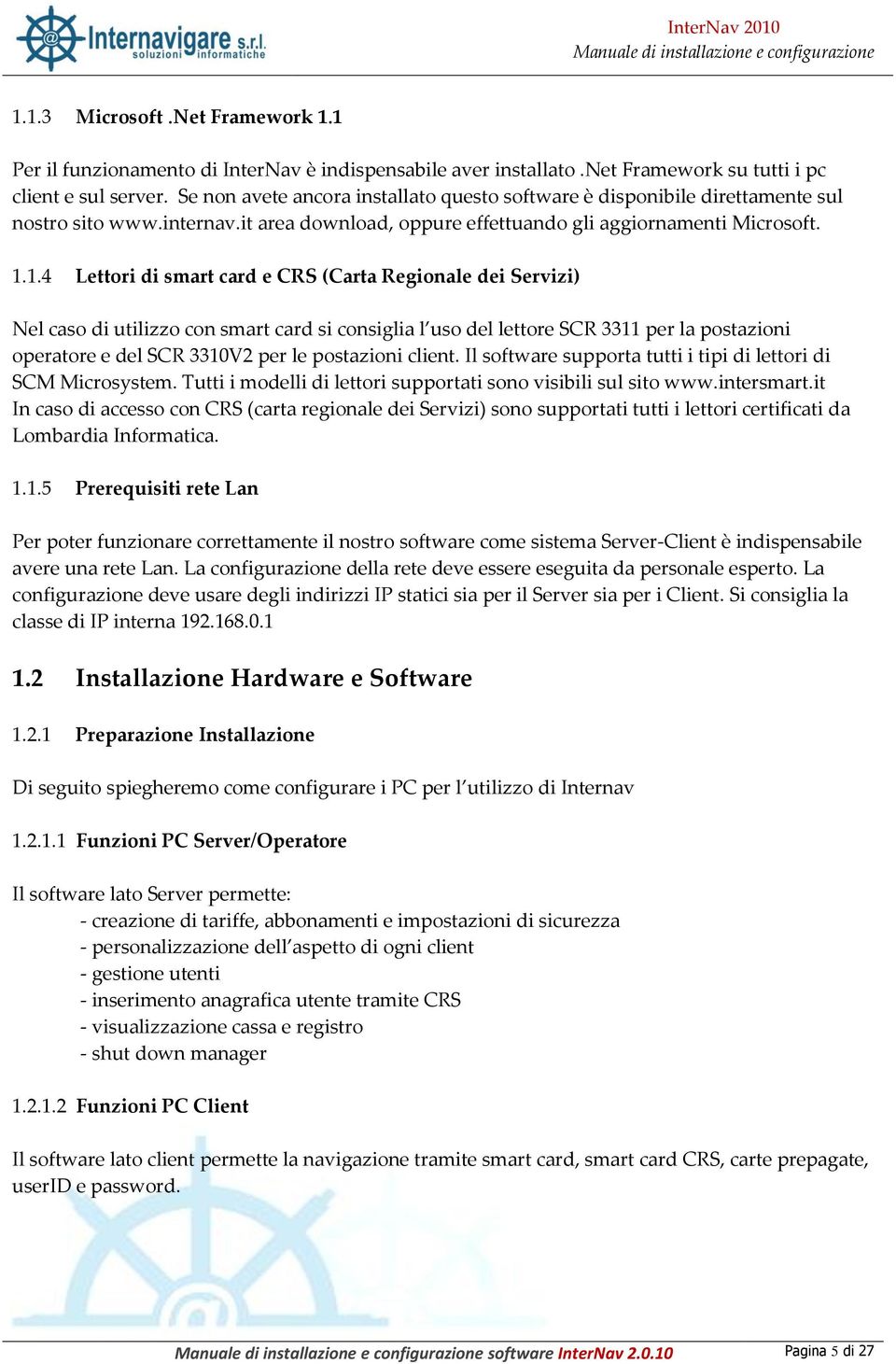 Internavigare s.r.l. soluzioni informatiche

InterNav 2010
Manuale di installazione e configurazione

1.1.3 Microsoft .Net Framework 1.1

Per il funzionamento di InterNav è indispensabile aver installato .Net Framework su tutti i pc client e sul server. Se non avete ancora installato questo software è disponibile direttamente sul nostro sito www.internav.it area download, oppure effettuando gli aggiornamenti Microsoft.

1.1.4 Lettori di smart card e CRS (Carta Regionale dei Servizi)

Nel caso di utilizzo con smart card si consiglia l'uso del lettore SCR 3311 per la postazioni operatore e del SCR 3310V2 per le postazioni client. Il software supporta tutti i tipi di lettori di SCM Microsystem. Tutti i modelli di lettori supportati sono visibili sul sito www.intersmart.it
In caso di accesso con CRS (carta regionale dei Servizi) sono supportati tutti i lettori certificati da Lombardia Informatica.

1.1.5 Prerequisiti rete Lan

Per poter funzionare correttamente il nostro software come sistema Server-Client è indispensabile avere una rete Lan. La configurazione della rete deve essere eseguita da personale esperto. La configurazione deve usare degli indirizzi IP statici sia per il Server sia per i Client. Si consiglia la classe di IP interna 192.168.0.1

1.2 Installazione Hardware e Software

1.2.1 Preparazione Installazione

Di seguito spiegheremo come configurare i PC per l'utilizzo di Internav

1.2.1.1 Funzioni PC Server/Operatore

Il software lato Server permette:
- creazione di tariffe, abbonamenti e impostazioni di sicurezza
- personalizzazione dell'aspetto di ogni client
- gestione utenti
- inserimento anagrafica utente tramite CRS
- visualizzazione cassa e registro
- shut down manager

1.2.1.2 Funzioni PC Client

Il software lato client permette la navigazione tramite smart card, smart card CRS, carte prepagate, userID e password.

Manuale di installazione e configurazione software InterNav 2.0.10

Pagina 5 di 27